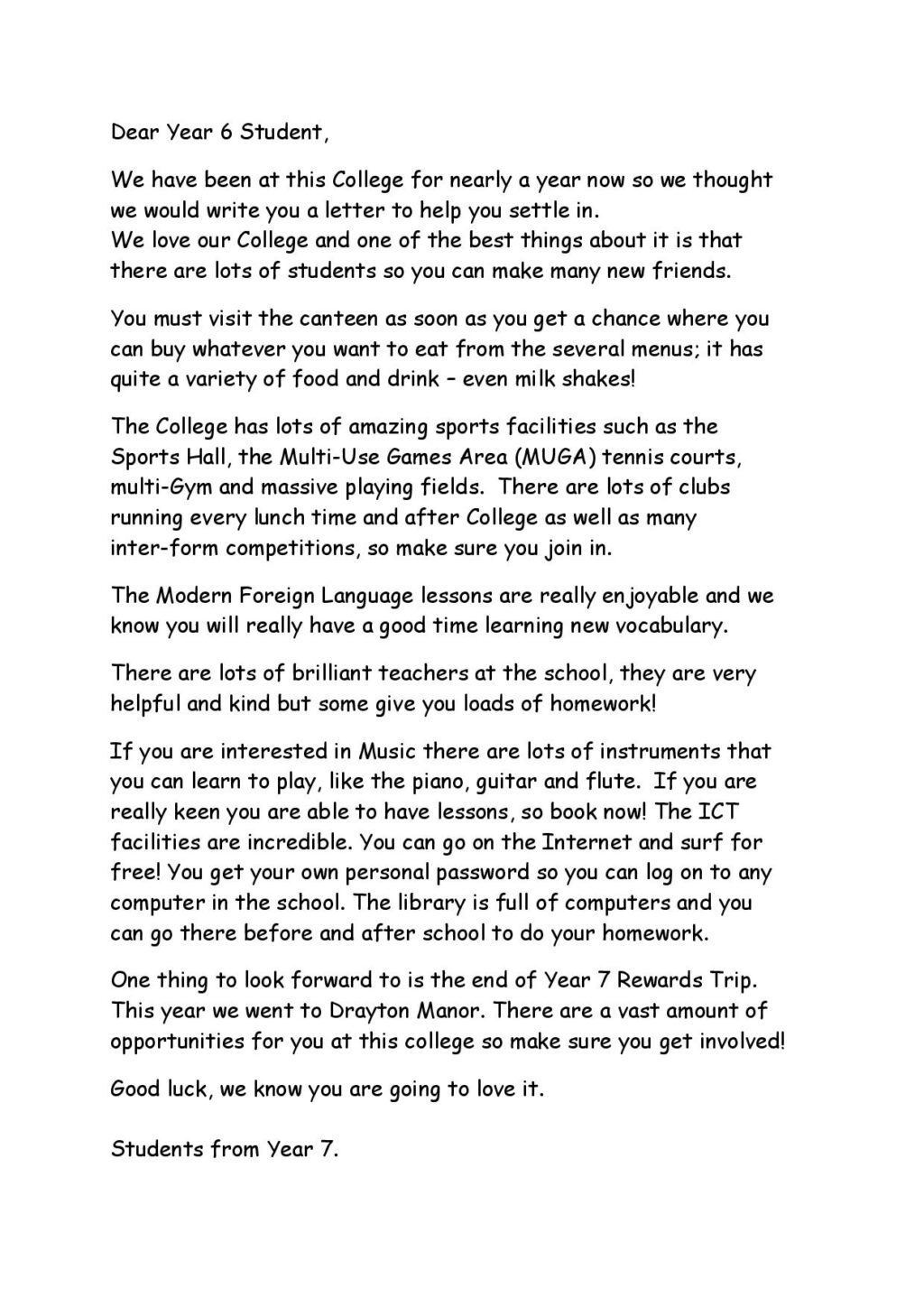 Dear Year 6 Student,

We have been at this College for nearly a year now so we thought we would write you a letter to help you settle in.
We love our College and one of the best things about it is that there are lots of students so you can make many new friends.

You must visit the canteen as soon as you get a chance where you can buy whatever you want to eat from the several menus; it has quite a variety of food and drink – even milk shakes!

The College has lots of amazing sports facilities such as the Sports Hall, the Multi-Use Games Area (MUGA) tennis courts, multi-Gym and massive playing fields. There are lots of clubs running every lunch time and after College as well as many inter-form competitions, so make sure you join in.

The Modern Foreign Language lessons are really enjoyable and we know you will really have a good time learning new vocabulary.

There are lots of brilliant teachers at the school, they are very helpful and kind but some give you loads of homework!

If you are interested in Music there are lots of instruments that you can learn to play, like the piano, guitar and flute. If you are really keen you are able to have lessons, so book now! The ICT facilities are incredible. You can go on the Internet and surf for free! You get your own personal password so you can log on to any computer in the school. The library is full of computers and you can go there before and after school to do your homework.

One thing to look forward to is the end of Year 7 Rewards Trip. This year we went to Drayton Manor. There are a vast amount of opportunities for you at this college so make sure you get involved!

Good luck, we know you are going to love it.

Students from Year 7.